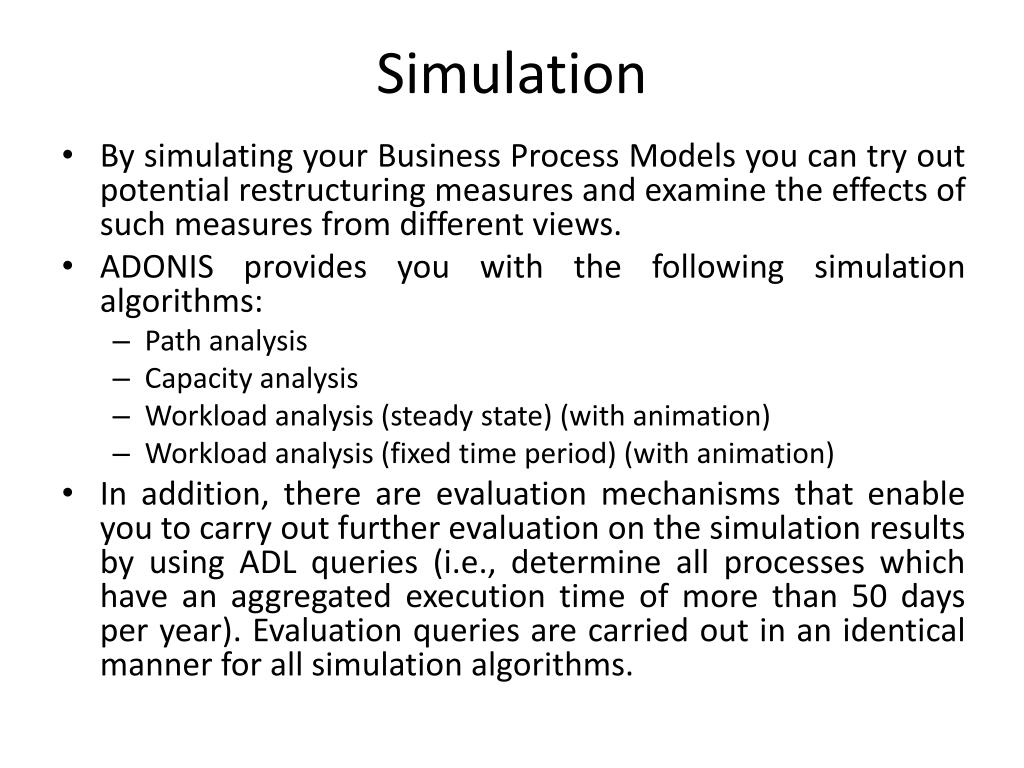 Simulation

• By simulating your Business Process Models you can try out potential restructuring measures and examine the effects of such measures from different views.

• ADONIS provides you with the following simulation algorithms:
– Path analysis
– Capacity analysis
– Workload analysis (steady state) (with animation)
– Workload analysis (fixed time period) (with animation)

• In addition, there are evaluation mechanisms that enable you to carry out further evaluation on the simulation results by using ADL queries (i.e., determine all processes which have an aggregated execution time of more than 50 days per year). Evaluation queries are carried out in an identical manner for all simulation algorithms.